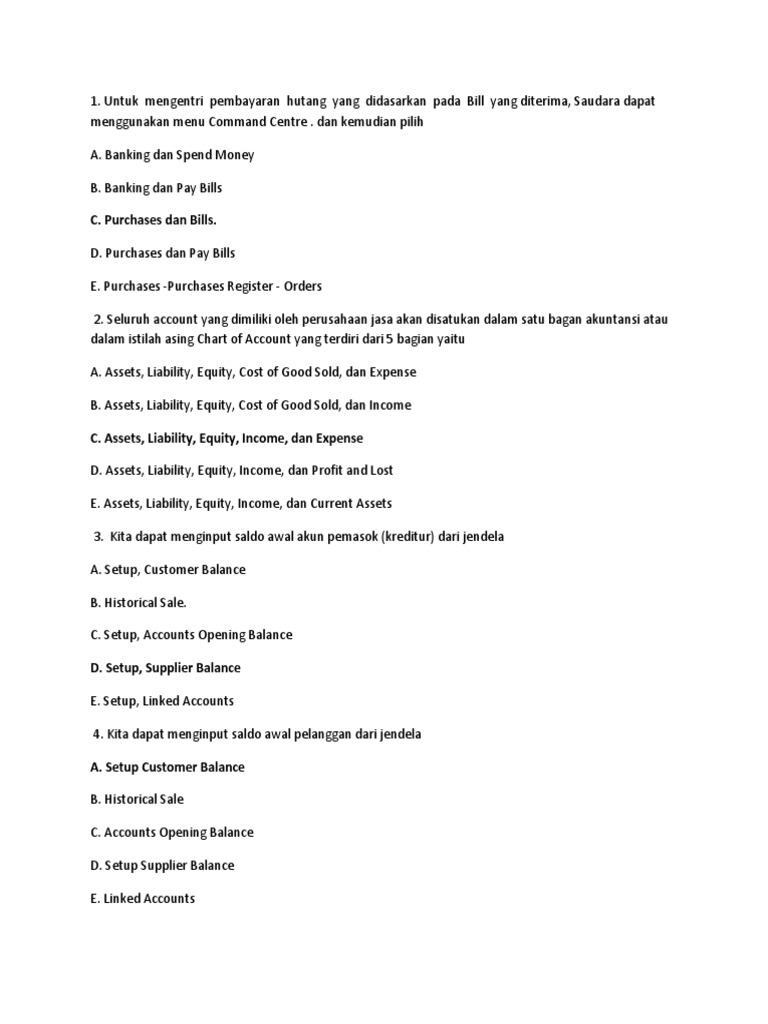 1. Untuk mengentri pembayaran hutang yang didasarkan pada Bill yang diterima, Saudara dapat menggunakan menu Command Centre . dan kemudian pilih

A. Banking dan Spend Money

B. Banking dan Pay Bills

C. Purchases dan Bills.

D. Purchases dan Pay Bills

E. Purchases -Purchases Register - Orders

2. Seluruh account yang dimiliki oleh perusahaan jasa akan disatukan dalam satu bagan akuntansi atau dalam istilah asing Chart of Account yang terdiri dari 5 bagian yaitu

A. Assets, Liability, Equity, Cost of Good Sold, dan Expense

B. Assets, Liability, Equity, Cost of Good Sold, dan Income

C. Assets, Liability, Equity, Income, dan Expense

D. Assets, Liability, Equity, Income, dan Profit and Lost

E. Assets, Liability, Equity, Income, dan Current Assets

3. Kita dapat menginput saldo awal akun pemasok (kreditur) dari jendela

A. Setup, Customer Balance

B. Historical Sale.

C. Setup, Accounts Opening Balance

D. Setup, Supplier Balance

E. Setup, Linked Accounts

4. Kita dapat menginput saldo awal pelanggan dari jendela

A. Setup Customer Balance

B. Historical Sale

C. Accounts Opening Balance

D. Setup Supplier Balance

E. Linked Accounts